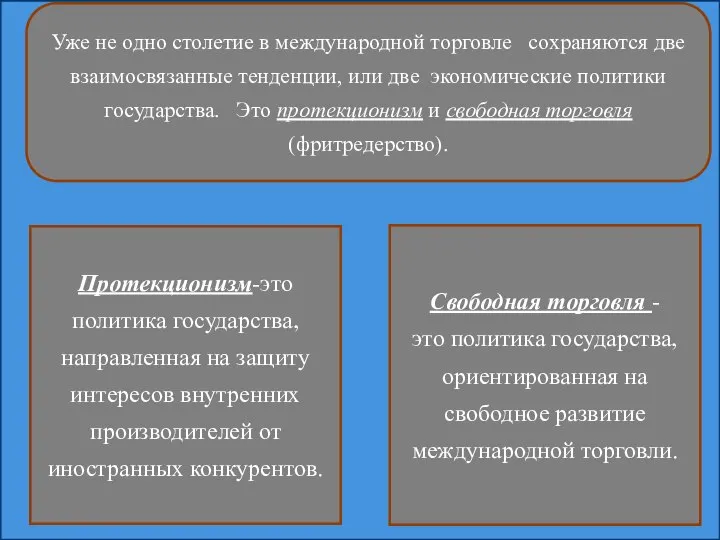 Уже не одно столетие в международной торговле сохраняются две взаимосвязанные тенденции, или две экономические политики государства. Это протекционизм и свободная торговля (фритредерство).

Протекционизм-это политика государства, направленная на защиту интересов внутренних производителей от иностранных конкурентов.

Свободная торговля - это политика государства, ориентированная на свободное развитие международной торговли.